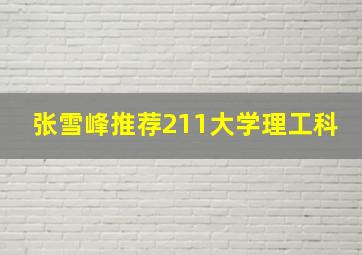 张雪峰推荐211大学理工科